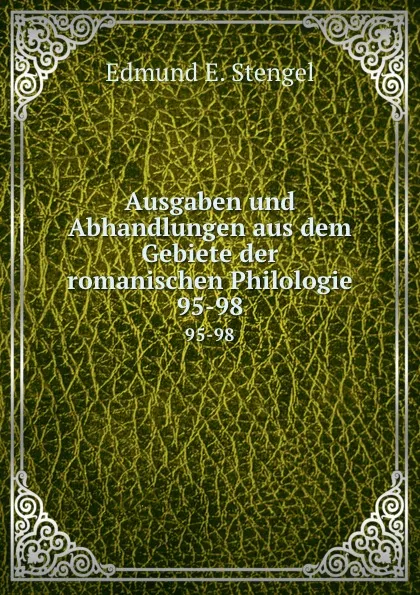 Edmund E. Stengel

Ausgaben und Abhandlungen aus dem Gebiete der romanischen Philologie 95-98

95-98